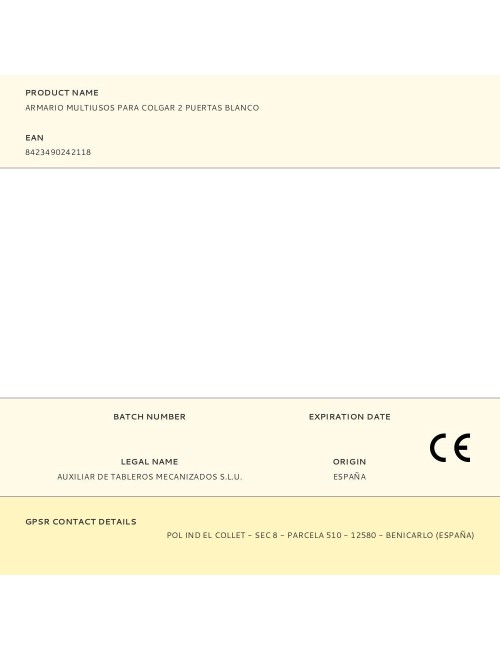 PRODUCT NAME
ARMARIO MULTIUSOS PARA COLGAR 2 PUERTAS BLANCO

EAN
8423490242118

BATCH NUMBER

EXPIRATION DATE

CE

LEGAL NAME
AUXILIAR DE TABLEROS MECANIZADOS S.L.U.

ORIGIN
ESPAÑA

GPSR CONTACT DETAILS
POL IND EL COLLET – SEC 8 – PARCELA 510 – 12580 – BENICARLO (ESPAÑA)